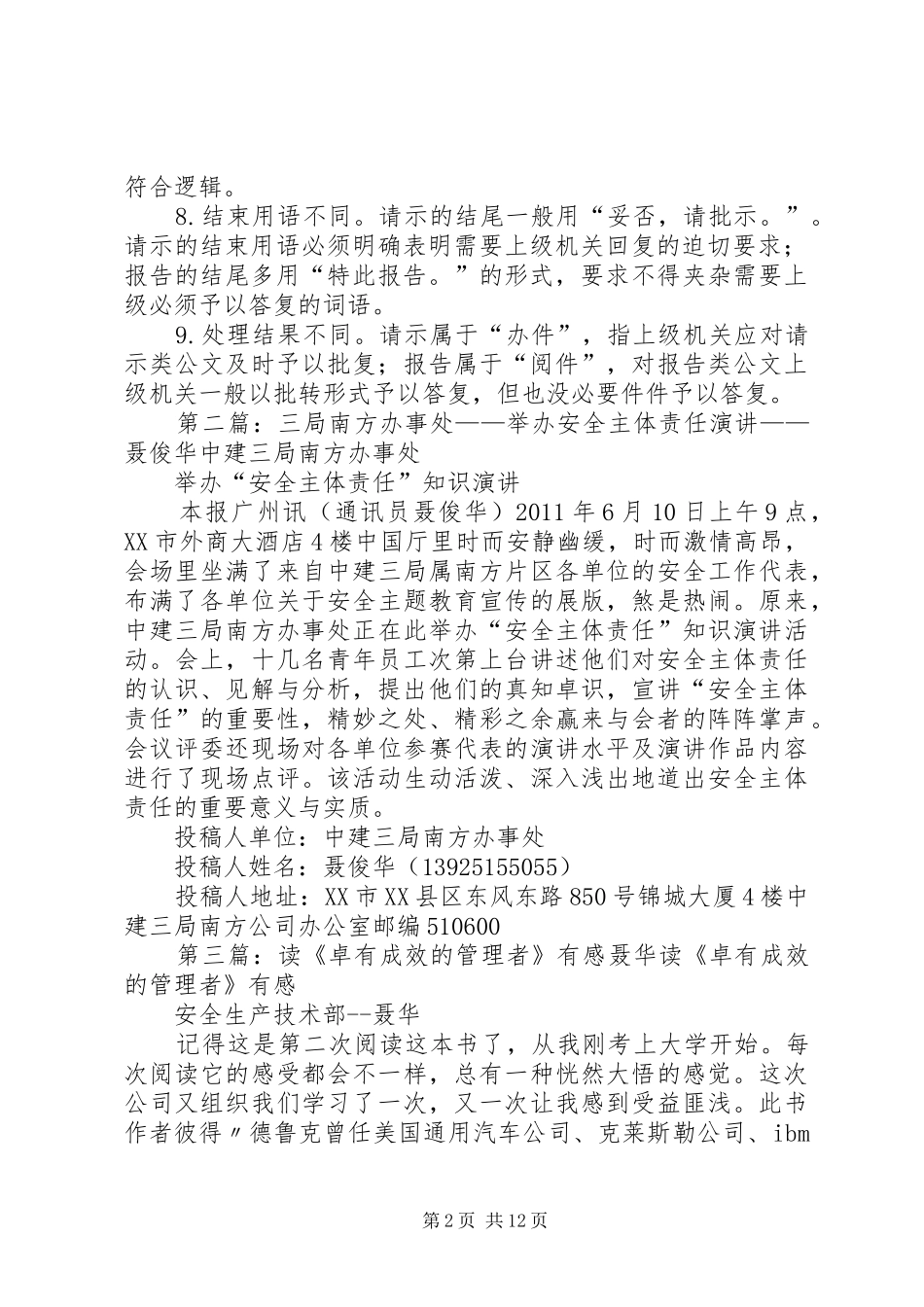 符合逻辑。

8.结束用语不同。请示的结尾一般用“妥否，请批示。”。请示的结束用语必须明确表明需要上级机关回复的迫切要求；报告的结尾多用“特此报告。”的形式，要求不得夹杂需要上级必须予以答复的词语。

9.处理结果不同。请示属于“办件”，指上级机关应对请示类公文及时予以批复；报告属于“阅件”，对报告类公文上级机关一般以批转形式予以答复，但也没必要件件予以答复。

第二篇：三局南方办事处——举办安全主体责任演讲——聂俊华中建三局南方办事处

举办“安全主体责任”知识演讲

本报广州讯（通讯员聂俊华）2011年6月10日上午9点，XX市外商大酒店4楼中国厅里时而安静幽缓，时而激情高昂，会场里坐满了来自中建三局属南方片区各单位的安全工作代表，布满了各单位关于安全主题教育宣传的展版，煞是热闹。原来，中建三局南方办事处正在此举办“安全主体责任”知识演讲活动。会上，十几名青年员工次第上台讲述他们对安全主体责任的认识、见解与分析，提出他们的真知卓识，宣讲“安全主体责任”的重要性，精妙之处、精彩之余赢来与会者的阵阵掌声。会议评委还现场对各单位参赛代表的演讲水平及演讲作品内容进行了现场点评。该活动生动活泼、深入浅出地道出安全主体责任的重要意义与实质。

投稿人单位：中建三局南方办事处

投稿人姓名：聂俊华（13925155055）

投稿人地址：XX市XX县区东风东路850号锦城大厦4楼中建三局南方公司办公室邮编510600

第三篇：读《卓有成效的管理者》有感聂华读《卓有成效的管理者》有感

安全生产技术部--聂华

记得这是第二次阅读这本书了，从我刚考上大学开始。每次阅读它的感受都会不一样，总有一种恍然大悟的感觉。这次公司又组织我们学习了一次，又一次让我感到受益匪浅。此书作者彼得〃德鲁克曾任美国通用汽车公司、克莱斯勒公司、ibm

第2页 共12页